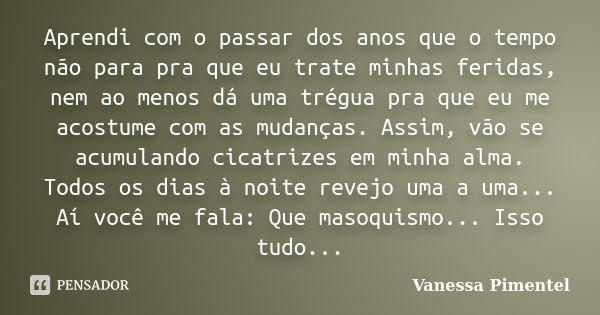 Aprendi com o passar dos anos que o tempo não para pra que eu trate minhas feridas, nem ao menos dá uma trégua pra que eu me acostume com as mudanças. Assim, vão se acumulando cicatrizes em minha alma.
Todos os dias à noite revejo uma a uma...
Aí você me fala: Que masoquismo... Isso tudo...

PENSADOR

Vanessa Pimentel